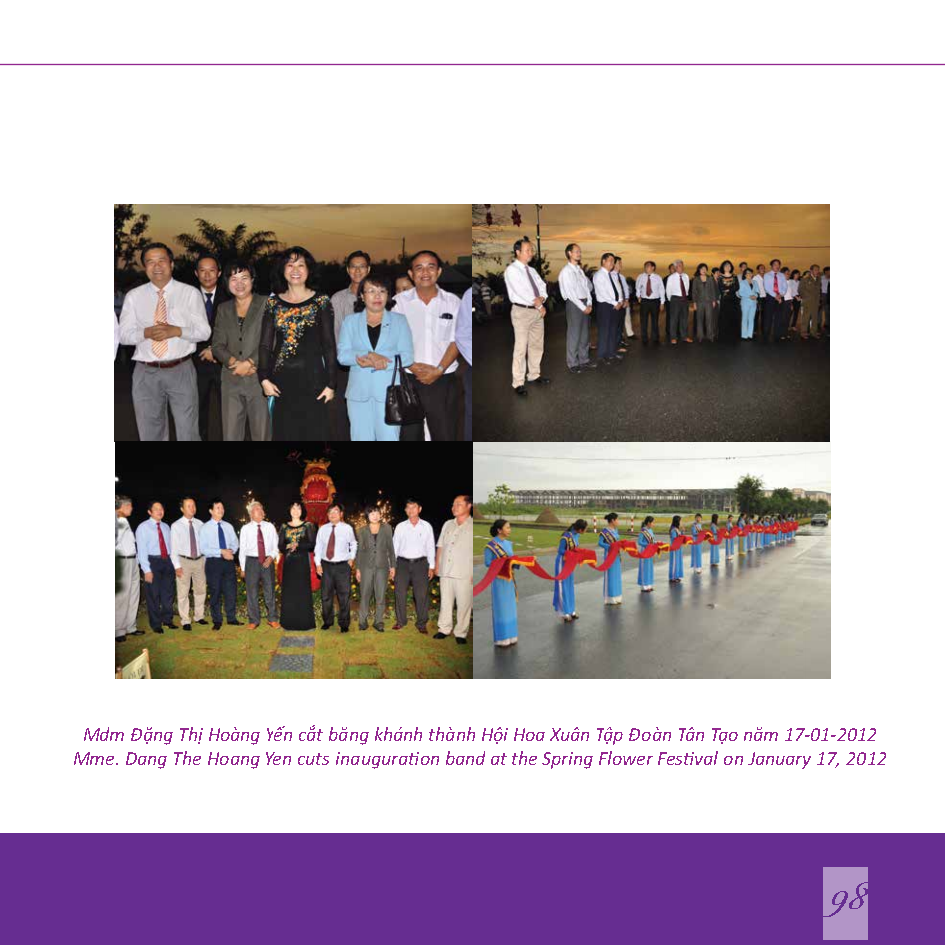 Mdm Đặng Thị Hoàng Yến cắt băng khánh thành Hội Hoa Xuân Tập Đoàn Tân Tạo năm 17-01-2012
Mme. Dang The Hoang Yen cuts inauguration band at the Spring Flower Festival on January 17, 2012

98